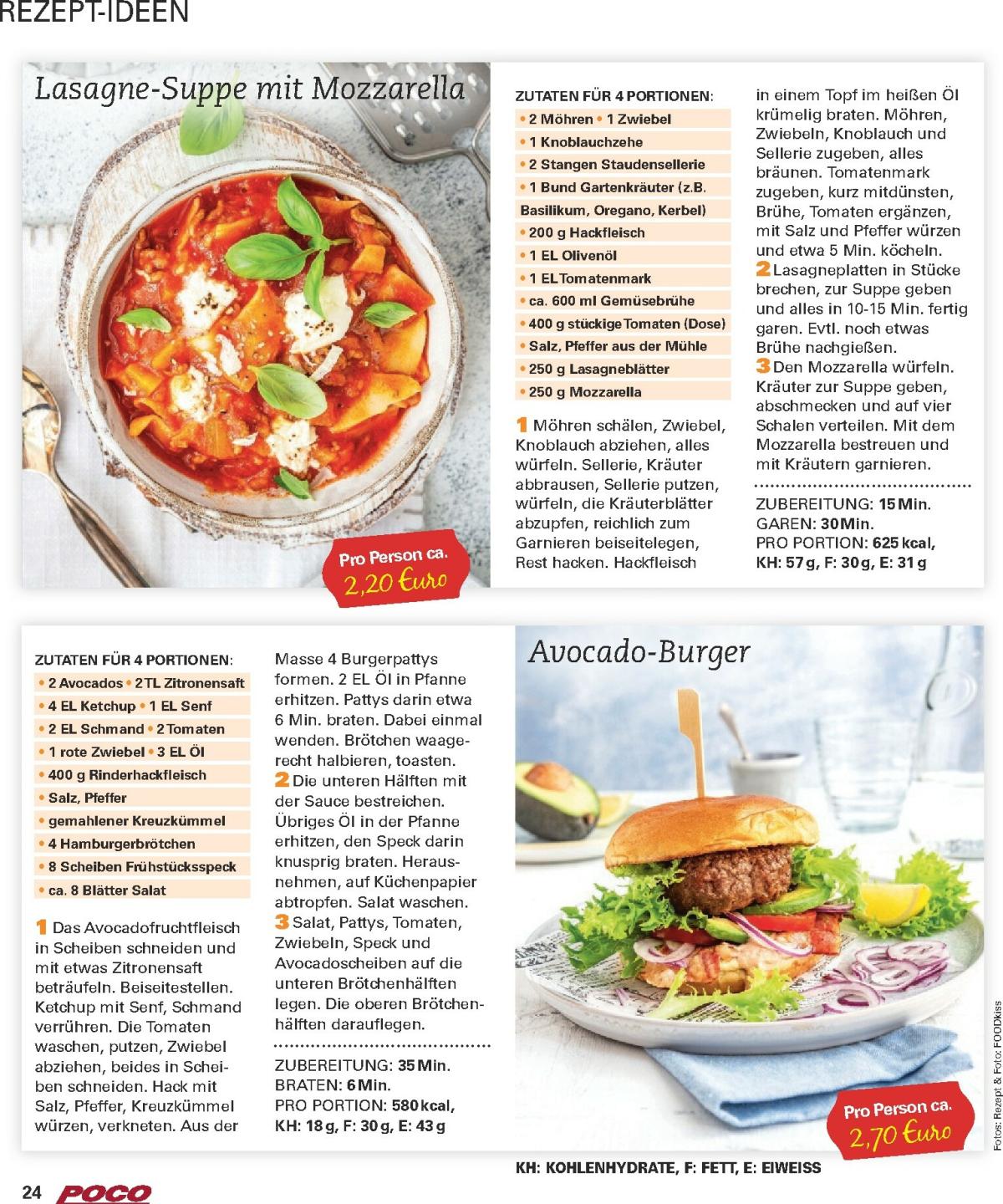 REZEPT-IDEEN

Lasagne-Suppe mit Mozzarella

Pro Person ca. 2,20 Euro

ZUTATEN FÜR 4 PORTIONEN:
• 2 Möhren • 1 Zwiebel
• 1 Knoblauchzehe
• 2 Stangen Staudensellerie
• 1 Bund Gartenkräuter (z.B. Basilikum, Oregano, Kerbel)
• 200 g Hackfleisch
• 1 EL Olivenöl
• 1 EL Tomatenmark
• ca. 600 ml Gemüsebrühe
• 400 g stückige Tomaten (Dose)
• Salz, Pfeffer aus der Mühle
• 250 g Lasagneblätter
• 250 g Mozzarella

1 Möhren schälen, Zwiebel, Knoblauch abziehen, alles würfeln. Sellerie, Kräuter abbrausen, Sellerie putzen, würfeln, die Kräuterblätter abzupfen, reichlich zum Garnieren beiseitelegen, Rest hacken. Hackfleisch in einem Topf im heißen Öl krümelig braten. Möhren, Zwiebeln, Knoblauch und Sellerie zugeben, alles bräunen. Tomatenmark zugeben, kurz mitdünsten, Brühe, Tomaten ergänzen, mit Salz und Pfeffer würzen und etwa 5 Min. köcheln.
2 Lasagneplatten in Stücke brechen, zur Suppe geben und alles in 10-15 Min. fertig garen. Evtl. noch etwas Brühe nachgießen.
3 Den Mozzarella würfeln. Kräuter zur Suppe geben, abschmecken und auf vier Schalen verteilen. Mit dem Mozzarella bestreuen und mit Kräutern garnieren.

ZUBEREITUNG: 15 Min.
GAREN: 30 Min.
PRO PORTION: 625 kcal,
KH: 57 g, F: 30 g, E: 31 g

ZUTATEN FÜR 4 PORTIONEN:
• 2 Avocados • 2 TL Zitronensaft
• 4 EL Ketchup • 1 EL Senf
• 2 EL Schmand • 2 Tomaten
• 1 rote Zwiebel • 3 EL Öl
• 400 g Rinderhackfleisch
• Salz, Pfeffer
• gemahlener Kreuzkümmel
• 4 Hamburgerbrötchen
• 8 Scheiben Frühstücksspeck
• ca. 8 Blätter Salat

1 Das Avocadofruchtfleisch in Scheiben schneiden und mit etwas Zitronensaft beträufeln. Beiseitestellen. Ketchup mit Senf, Schmand verrühren. Die Tomaten waschen, putzen, Zwiebel abziehen, beides in Scheiben schneiden. Hack mit Salz, Pfeffer, Kreuzkümmel würzen, verkneten. Aus der Masse 4 Burgerpattys formen. 2 EL Öl in Pfanne erhitzen. Pattys darin etwa 6 Min. braten. Dabei einmal wenden. Brötchen waagerecht halbieren, toasten.
2 Die unteren Hälften mit der Sauce bestreichen. Übriges Öl in der Pfanne erhitzen, den Speck darin knusprig braten. Herausnehmen, auf Küchenpapier abtropfen. Salat waschen.
3 Salat, Pattys, Tomaten, Zwiebeln, Speck und Avocadoscheiben auf die unteren Brötchenhälften legen. Die oberen Brötchenhälften darauflegen.

ZUBEREITUNG: 35 Min.
BRATEN: 6 Min.
PRO PORTION: 580 kcal,
KH: 18 g, F: 30 g, E: 43 g

Avocado-Burger

Pro Person ca. 2,70 Euro

Fotos: Rezept & Foto: FOODkiss

KH: KOHLENHYDRATE, F: FETT, E: EIWEISS

24 POCO